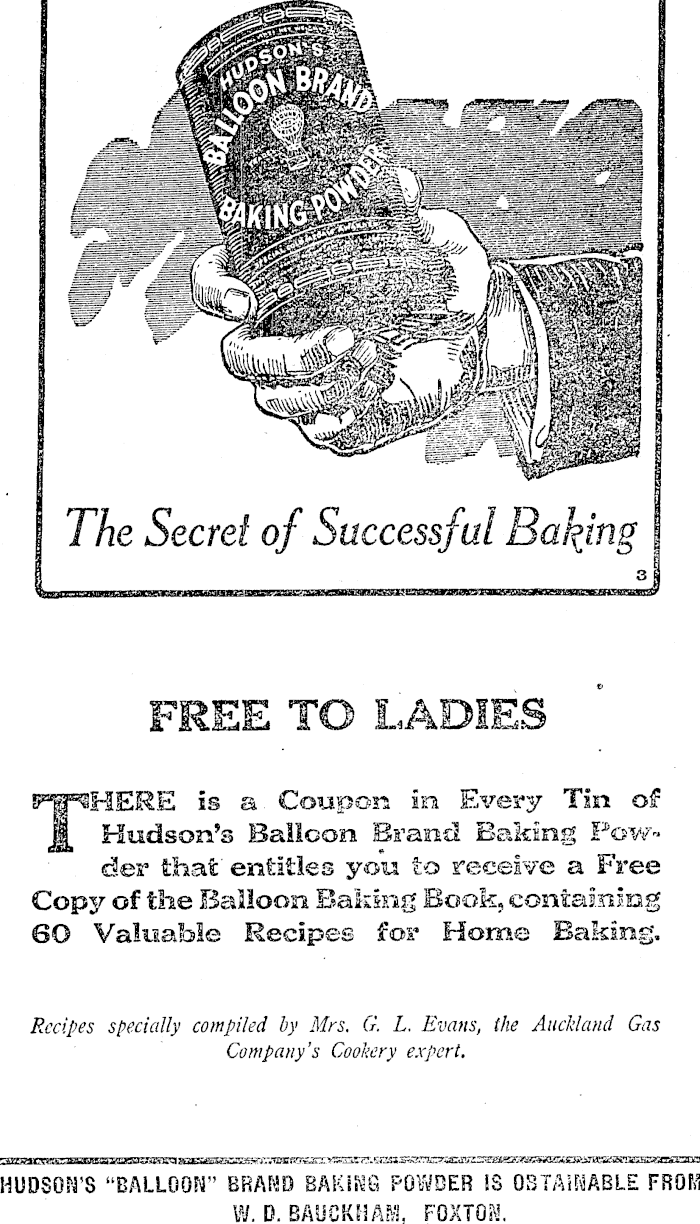 HUDSON'S BALLOON BRAND BAKING POWDER

The Secret of Successful Baking

3

FREE TO LADIES

THERE is a Coupon in Every Tin of Hudson's Balloon Brand Baking Powder that entitles you to receive a Free Copy of the Balloon Baking Book, containing 60 Valuable Recipes for Home Baking.

Recipes specially compiled by Mrs. G. L. Evans, the Auckland Gas Company's Cookery expert.

HUDSON'S "BALLOON" BRAND BAKING POWDER IS OBTAINABLE FROM W. D. BAUCKHAM, FOXTON.